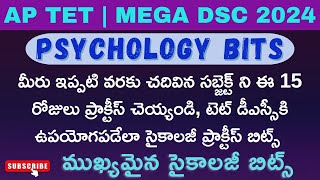 AP TET | MEGA DSC 2024

PSYCHOLOGY BITS

మీరు ఇప్పటి వరకు చదివిన సబ్జెక్ట్ ని ఈ 15 రోజులు ప్రాక్టీస్ చెయ్యండి, టెట్ డీఎస్సీకి ఉపయోగపడేలా సైకాలజీ ప్రాక్టీస్ బిట్స్

SUBSCRIBE

ముఖ్యమైన సైకాలజీ బిట్స్